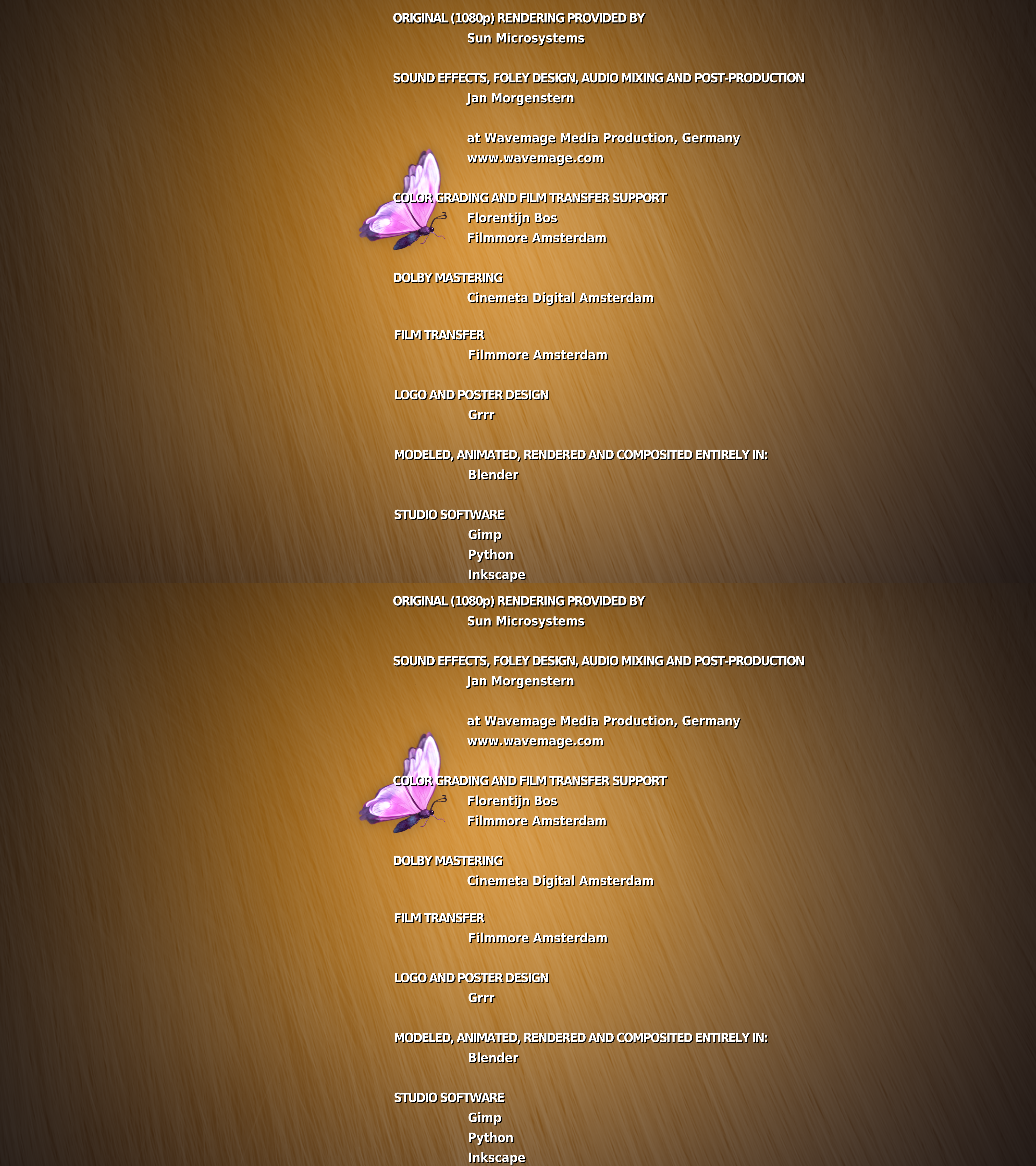 ORIGINAL (1080p) RENDERING PROVIDED BY
Sun Microsystems

SOUND EFFECTS, FOLEY DESIGN, AUDIO MIXING AND POST-PRODUCTION
Jan Morgenstern

at Wavemage Media Production, Germany
www.wavemage.com

COLOR GRADING AND FILM TRANSFER SUPPORT
Florentijn Bos
Filmmore Amsterdam

DOLBY MASTERING
Cinemeta Digital Amsterdam

FILM TRANSFER
Filmmore Amsterdam

LOGO AND POSTER DESIGN
Grrr

MODELED, ANIMATED, RENDERED AND COMPOSITED ENTIRELY IN:
Blender

STUDIO SOFTWARE
Gimp
Python
Inkscape

ORIGINAL (1080p) RENDERING PROVIDED BY
Sun Microsystems

SOUND EFFECTS, FOLEY DESIGN, AUDIO MIXING AND POST-PRODUCTION
Jan Morgenstern

at Wavemage Media Production, Germany
www.wavemage.com

COLOR GRADING AND FILM TRANSFER SUPPORT
Florentijn Bos
Filmmore Amsterdam

DOLBY MASTERING
Cinemeta Digital Amsterdam

FILM TRANSFER
Filmmore Amsterdam

LOGO AND POSTER DESIGN
Grrr

MODELED, ANIMATED, RENDERED AND COMPOSITED ENTIRELY IN:
Blender

STUDIO SOFTWARE
Gimp
Python
Inkscape